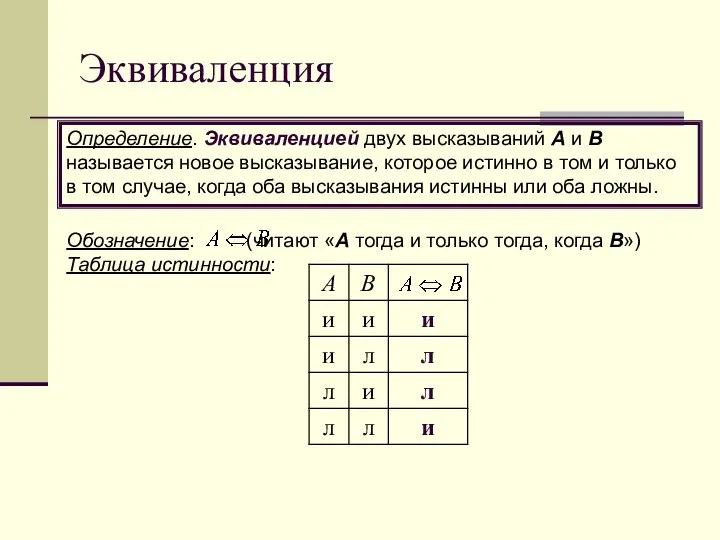 Эквиваленция

Определение. Эквиваленцией двух высказываний A и B называется новое высказывание, которое истинно в том и только в том случае, когда оба высказывания истинны или оба ложны.

Обозначение: $A \Leftrightarrow B$ (читают «A тогда и только тогда, когда B»)
Таблица истинности:

| $A$ | $B$ | $A \Leftrightarrow B$ |
|---|---|---|
| и | и | и |
| и | л | л |
| л | и | л |
| л | л | и |